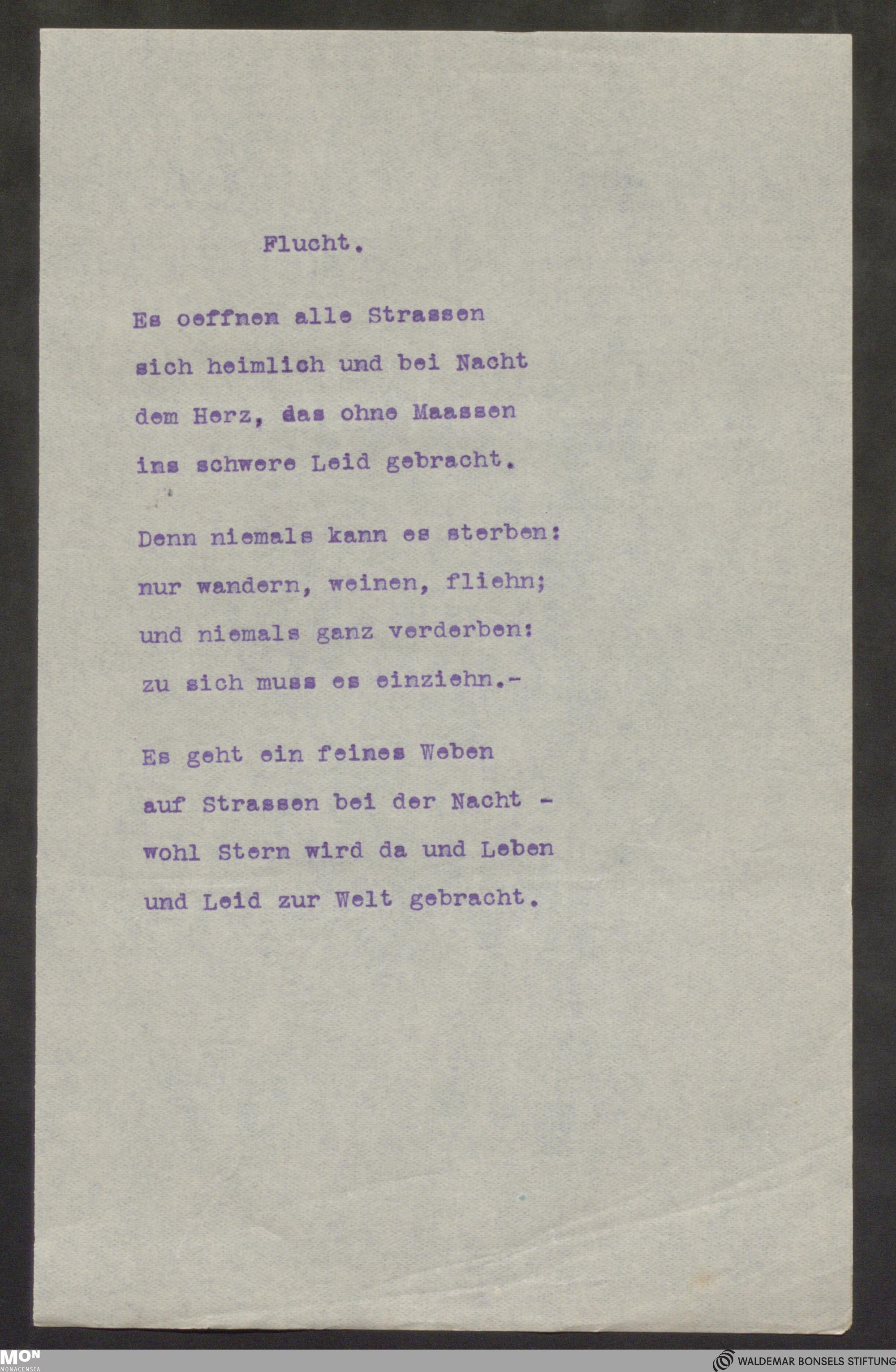 Flucht.

Es oeffnen alle Strassen
sich heimlich und bei Nacht
dem Herz, das ohne Maassen
ins schwere Leid gebracht.

Denn niemals kann es sterben:
nur wandern, weinen, fliehn;
und niemals ganz verderben:
zu sich muss es einziehn.-

Es geht ein feines Weben
auf Strassen bei der Nacht -
wohl Stern wird da und Leben
und Leid zur Welt gebracht.

MON
MONACENSIA

WALDEMAR BONSELS STIFTUNG